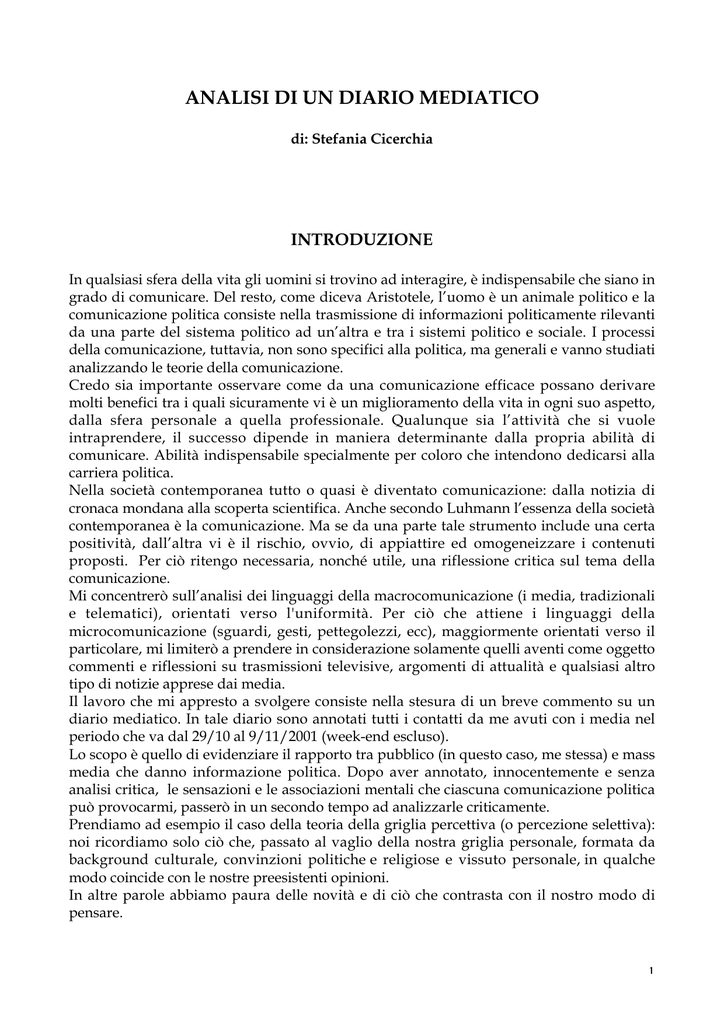 ANALISI DI UN DIARIO MEDIATICO

di: Stefania Cicerchia

INTRODUZIONE

In qualsiasi sfera della vita gli uomini si trovino ad interagire, è indispensabile che siano in grado di comunicare. Del resto, come diceva Aristotele, l'uomo è un animale politico e la comunicazione politica consiste nella trasmissione di informazioni politicamente rilevanti da una parte del sistema politico ad un'altra e tra i sistemi politico e sociale. I processi della comunicazione, tuttavia, non sono specifici alla politica, ma generali e vanno studiati analizzando le teorie della comunicazione.
Credo sia importante osservare come da una comunicazione efficace possano derivare molti benefici tra i quali sicuramente vi è un miglioramento della vita in ogni suo aspetto, dalla sfera personale a quella professionale. Qualunque sia l'attività che si vuole intraprendere, il successo dipende in maniera determinante dalla propria abilità di comunicare. Abilità indispensabile specialmente per coloro che intendono dedicarsi alla carriera politica.
Nella società contemporanea tutto o quasi è diventato comunicazione: dalla notizia di cronaca mondana alla scoperta scientifica. Anche secondo Luhmann l'essenza della società contemporanea è la comunicazione. Ma se da una parte tale strumento include una certa positività, dall'altra vi è il rischio, ovvio, di appiattire ed omogeneizzare i contenuti proposti. Per ciò ritengo necessaria, nonché utile, una riflessione critica sul tema della comunicazione.
Mi concentrerò sull'analisi dei linguaggi della macrocomunicazione (i media, tradizionali e telematici), orientati verso l'uniformità. Per ciò che attiene i linguaggi della microcomunicazione (sguardi, gesti, pettegolezzi, ecc), maggiormente orientati verso il particolare, mi limiterò a prendere in considerazione solamente quelli aventi come oggetto commenti e riflessioni su trasmissioni televisive, argomenti di attualità e qualsiasi altro tipo di notizie apprese dai media.
Il lavoro che mi appresto a svolgere consiste nella stesura di un breve commento su un diario mediatico. In tale diario sono annotati tutti i contatti da me avuti con i media nel periodo che va dal 29/10 al 9/11/2001 (week-end escluso).
Lo scopo è quello di evidenziare il rapporto tra pubblico (in questo caso, me stessa) e mass media che danno informazione politica. Dopo aver annotato, innocentemente e senza analisi critica, le sensazioni e le associazioni mentali che ciascuna comunicazione politica può provocarmi, passerò in un secondo tempo ad analizzarle criticamente.
Prendiamo ad esempio il caso della teoria della griglia percettiva (o percezione selettiva): noi ricordiamo solo ciò che, passato al vaglio della nostra griglia personale, formata da background culturale, convinzioni politiche e religiose e vissuto personale, in qualche modo coincide con le nostre preesistenti opinioni.
In altre parole abbiamo paura delle novità e di ciò che contrasta con il nostro modo di pensare.

1